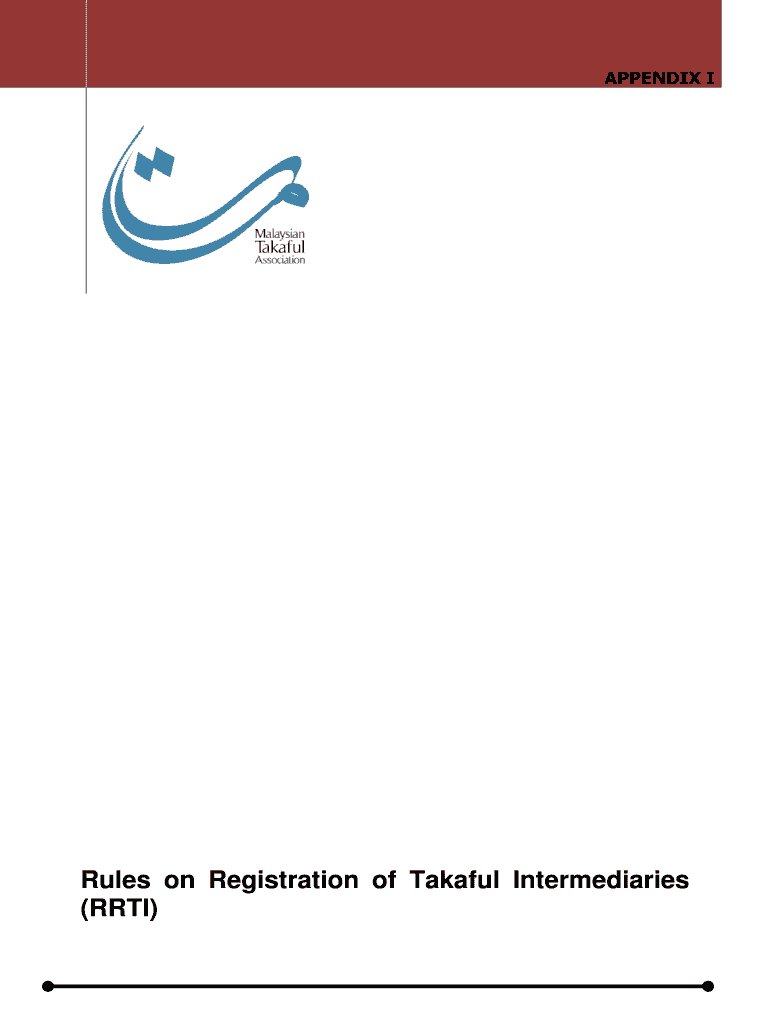 APPENDIX I

Malaysian
Takaful
Association

Rules on Registration of Takaful Intermediaries (RRTI)